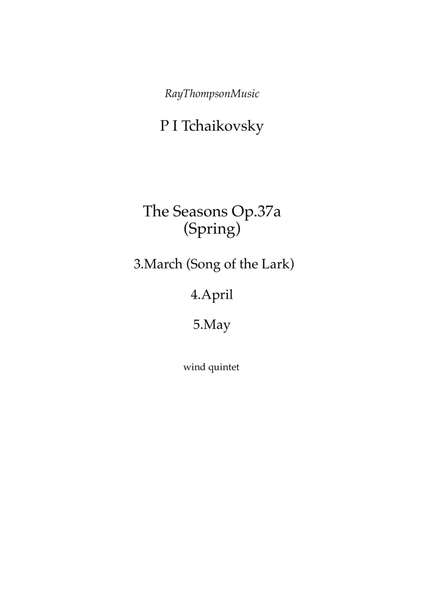 RayThompsonMusic

P I Tchaikovsky

The Seasons Op.37a
(Spring)

3.March (Song of the Lark)

4.April

5.May

wind quintet